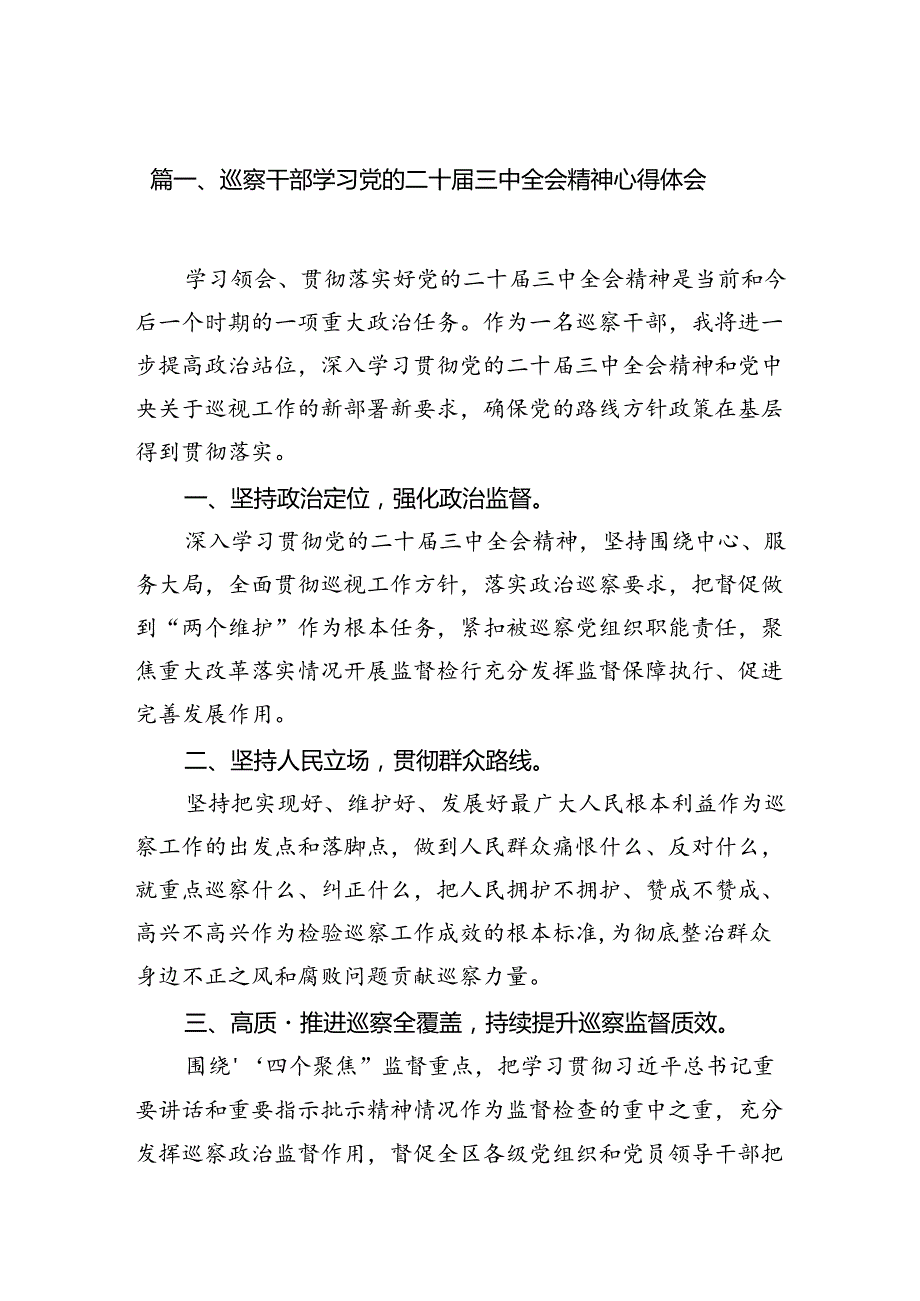 篇一、巡察干部学习党的二十届三中全会精神心得体会

学习领会、贯彻落实好党的二十届三中全会精神是当前和今后一个时期的一项重大政治任务。作为一名巡察干部，我将进一步提高政治站位，深入学习贯彻党的二十届三中全会精神和党中央关于巡视工作的新部署新要求，确保党的路线方针政策在基层得到贯彻落实。

一、坚持政治定位，强化政治监督。

深入学习贯彻党的二十届三中全会精神，坚持围绕中心、服务大局，全面贯彻巡视工作方针，落实政治巡察要求，把督促做到“两个维护”作为根本任务，紧扣被巡察党组织职能责任，聚焦重大改革落实情况开展监督检行充分发挥监督保障执行、促进完善发展作用。

二、坚持人民立场，贯彻群众路线。

坚持把实现好、维护好、发展好最广大人民根本利益作为巡察工作的出发点和落脚点，做到人民群众痛恨什么、反对什么，就重点巡察什么、纠正什么，把人民拥护不拥护、赞成不赞成、高兴不高兴作为检验巡察工作成效的根本标准，为彻底整治群众身边不正之风和腐败问题贡献巡察力量。

三、高质·推进巡察全覆盖，持续提升巡察监督质效。

围绕'‘四个聚焦”监督重点，把学习贯彻习近平总书记重要讲话和重要指示批示精神情况作为监督检查的重中之重，充分发挥巡察政治监督作用，督促全区各级党组织和党员领导干部把